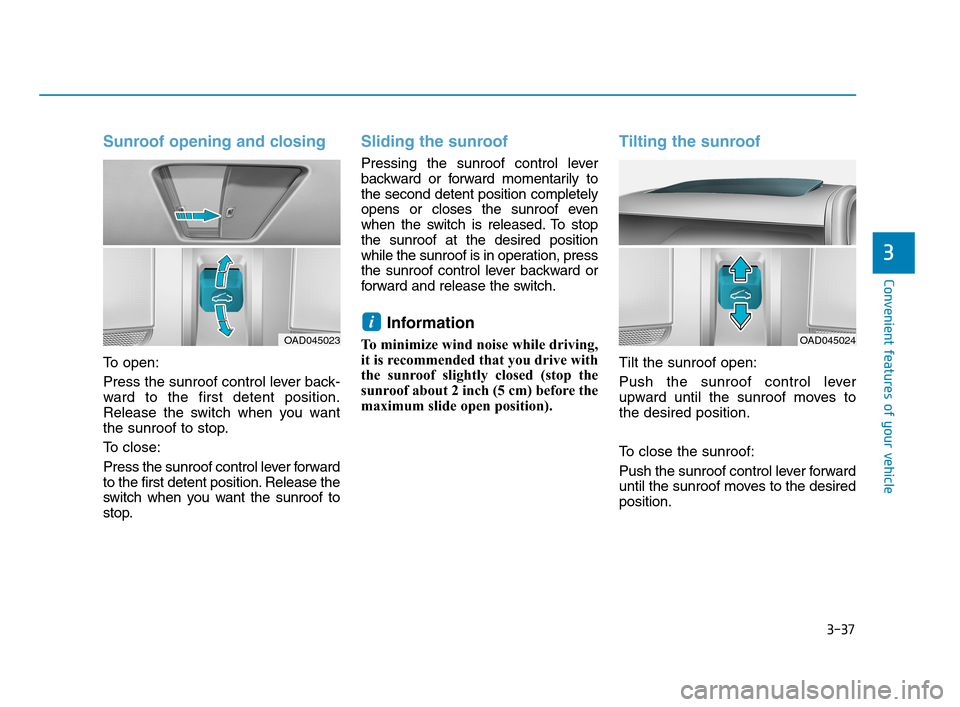 Sunroof opening and closing

OAD045023

To open:

Press the sunroof control lever backward to the first detent position. Release the switch when you want the sunroof to stop.

To close:

Press the sunroof control lever forward to the first detent position. Release the switch when you want the sunroof to stop.

Sliding the sunroof

Pressing the sunroof control lever backward or forward momentarily to the second detent position completely opens or closes the sunroof even when the switch is released. To stop the sunroof at the desired position while the sunroof is in operation, press the sunroof control lever backward or forward and release the switch.

i Information

To minimize wind noise while driving, it is recommended that you drive with the sunroof slightly closed (stop the sunroof about 2 inch (5 cm) before the maximum slide open position).

Tilting the sunroof

OAD045024

Tilt the sunroof open:

Push the sunroof control lever upward until the sunroof moves to the desired position.

To close the sunroof:

Push the sunroof control lever forward until the sunroof moves to the desired position.

3

Convenient features of your vehicle

3-37

carmanualsonline.info